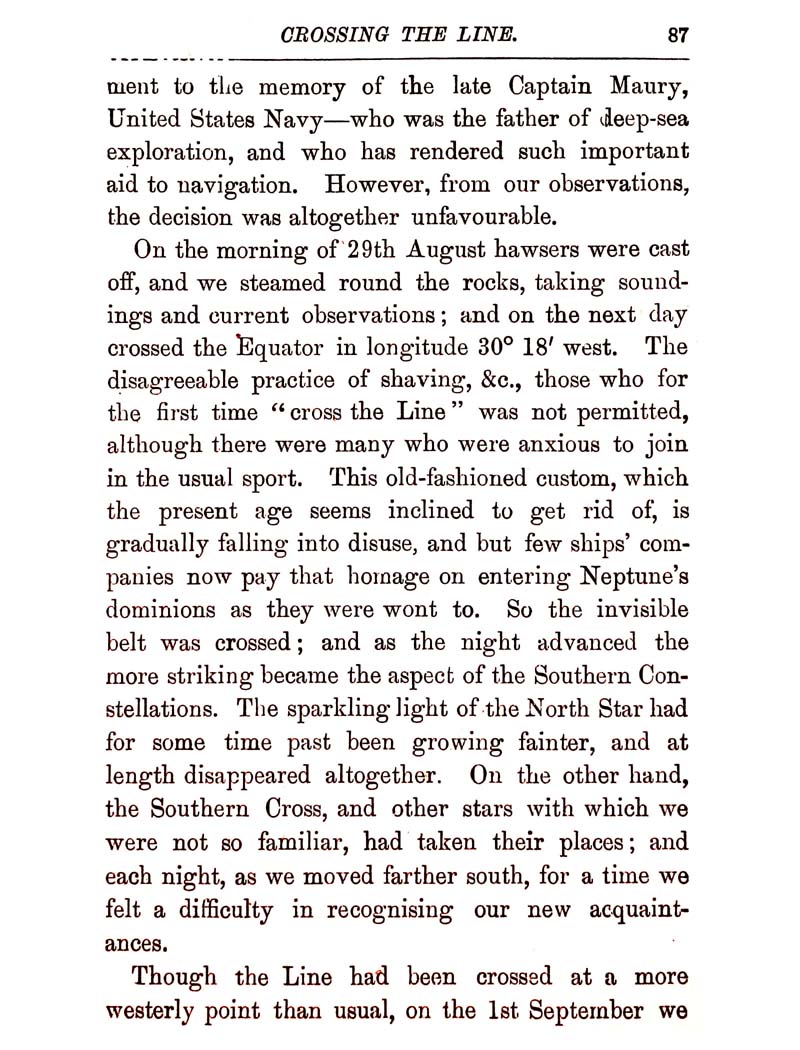 CROSSING THE LINE. 87

ment to the memory of the late Captain Maury, United States Navy—who was the father of deep-sea exploration, and who has rendered such important aid to navigation. However, from our observations, the decision was altogether unfavourable.

On the morning of 29th August hawsers were cast off, and we steamed round the rocks, taking soundings and current observations; and on the next day crossed the Equator in longitude 30° 18′ west. The disagreeable practice of shaving, &c., those who for the first time "cross the Line" was not permitted, although there were many who were anxious to join in the usual sport. This old-fashioned custom, which the present age seems inclined to get rid of, is gradually falling into disuse, and but few ships' companies now pay that homage on entering Neptune's dominions as they were wont to. So the invisible belt was crossed; and as the night advanced the more striking became the aspect of the Southern Constellations. The sparkling light of the North Star had for some time past been growing fainter, and at length disappeared altogether. On the other hand, the Southern Cross, and other stars with which we were not so familiar, had taken their places; and each night, as we moved farther south, for a time we felt a difficulty in recognising our new acquaintances.

Though the Line had been crossed at a more westerly point than usual, on the 1st September we